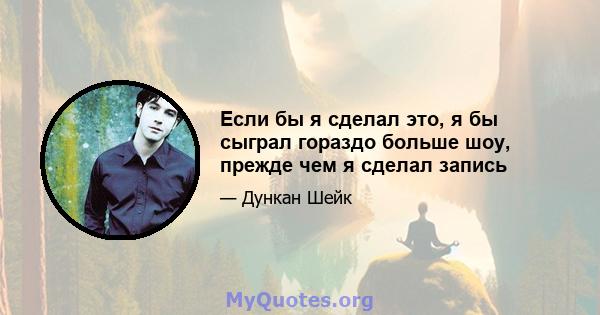 Если бы я сделал это, я бы сыграл гораздо больше шоу, прежде чем я сделал запись

— Дункан Шейк

MyQuotes.org